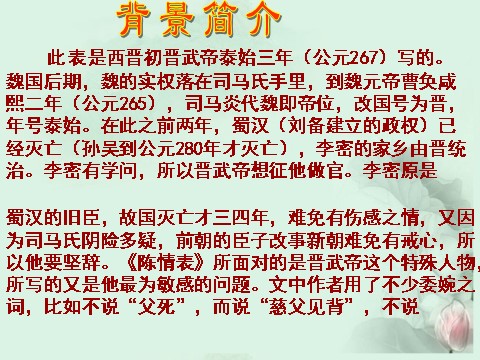 背景简介

此表是西晋初晋武帝泰始三年（公元267）写的。魏国后期，魏的实权落在司马氏手里，到魏元帝曹奂咸熙二年（公元265），司马炎代魏即帝位，改国号为晋，年号泰始。在此之前两年，蜀汉（刘备建立的政权）已经灭亡（孙吴到公元280年才灭亡），李密的家乡由晋统治。李密有学问，所以晋武帝想征他做官。李密原是

蜀汉的旧臣，故国灭亡才三四年，难免有伤感之情，又因为司马氏阴险多疑，前朝的臣子改事新朝难免有戒心，所以他要坚辞。《陈情表》所面对的是晋武帝这个特殊人物，所写的又是他最为敏感的问题。文中作者用了不少委婉之词，比如不说“父死”，而说“慈父见背”，不说